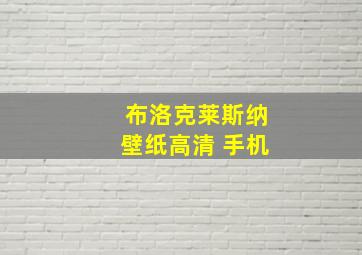 布洛克莱斯纳
壁纸高清 手机